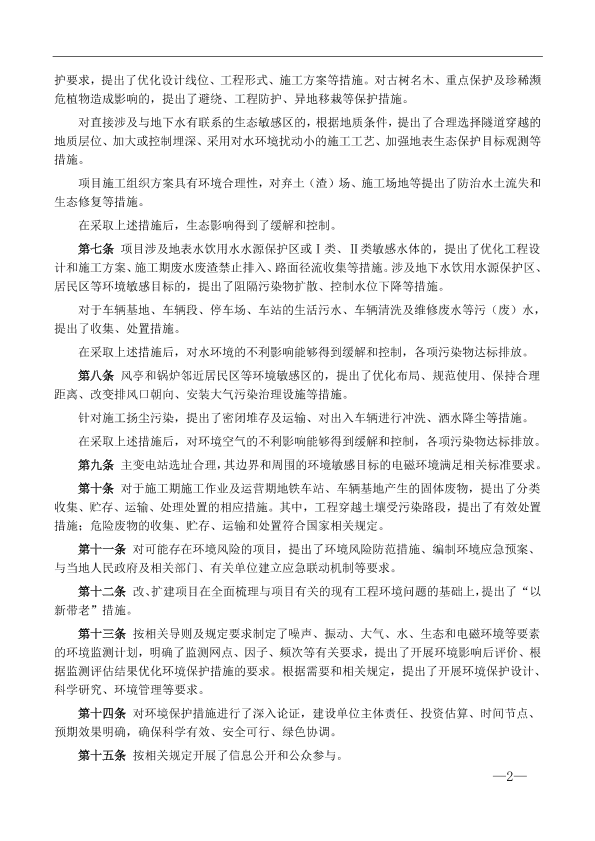 护要求，提出了优化设计线位、工程形式、施工方案等措施。对古树名木、重点保护及珍稀濒危植物造成影响的，提出了避绕、工程防护、异地移栽等保护措施。

对直接涉及与地下水有联系的生态敏感区的，根据地质条件，提出了合理选择隧道穿越的地质层位、加大或控制埋深、采用对水环境扰动小的施工工艺、加强地表生态保护目标观测等措施。

项目施工组织方案具有环境合理性，对弃土（渣）场、施工场地等提出了防治水土流失和生态修复等措施。

在采取上述措施后，生态影响得到了缓解和控制。

第七条 项目涉及地表水饮用水水源保护区或Ⅰ类、Ⅱ类敏感水体的，提出了优化工程设计和施工方案、施工期废水废渣禁止排入、路面径流收集等措施。涉及地下水饮用水源保护区、居民区等环境敏感目标的，提出了阻隔污染物扩散、控制水位下降等措施。

对于车辆基地、车辆段、停车场、车站的生活污水、车辆清洗及维修废水等污（废）水，提出了收集、处置措施。

在采取上述措施后，对水环境的不利影响能够得到缓解和控制，各项污染物达标排放。

第八条 风亭和锅炉邻近居民区等环境敏感区的，提出了优化布局、规范使用、保持合理距离、改变排风口朝向、安装大气污染治理设施等措施。

针对施工扬尘污染，提出了密闭堆存及运输、对出入车辆进行冲洗、洒水降尘等措施。

在采取上述措施后，对环境空气的不利影响能够得到缓解和控制，各项污染物达标排放。

第九条 主变电站选址合理，其边界和周围的环境敏感目标的电磁环境满足相关标准要求。

第十条 对于施工期施工作业及运营期地铁车站、车辆基地产生的固体废物，提出了分类收集、贮存、运输、处理处置的相应措施。其中，工程穿越土壤受污染路段，提出了有效处置措施；危险废物的收集、贮存、运输和处置符合国家相关规定。

第十一条 对可能存在环境风险的项目，提出了环境风险防范措施、编制环境应急预案、与当地人民政府及相关部门、有关单位建立应急联动机制等要求。

第十二条 改、扩建项目在全面梳理与项目有关的现有工程环境问题的基础上，提出了“以新带老”措施。

第十三条 按相关导则及规定要求制定了噪声、振动、大气、水、生态和电磁环境等要素的环境监测计划，明确了监测网点、因子、频次等有关要求，提出了开展环境影响后评价、根据监测评估结果优化环境保护措施的要求。根据需要和相关规定，提出了开展环境保护设计、科学研究、环境管理等要求。

第十四条 对环境保护措施进行了深入论证，建设单位主体责任、投资估算、时间节点、预期效果明确，确保科学有效、安全可行、绿色协调。

第十五条 按相关规定开展了信息公开和公众参与。

—2—